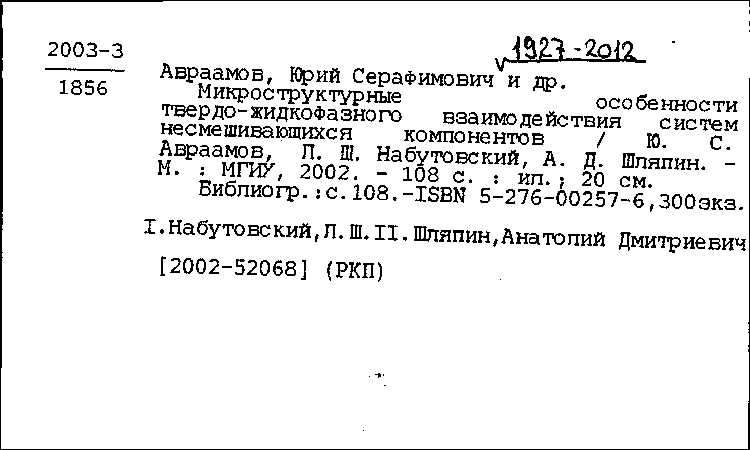 2003-3
1856

1927-2012

Авраамов, Юрий Серафимович и др.
Микроструктурные особенности твердо-жидкофазного взаимодействия систем несмешивающихся компонентов / Ю. С. Авраамов, Л. Ш. Набутовский, А. Д. Шляпин. - М. : МГИУ, 2002. - 108 с. : ил.; 20 см.
Библиогр.:с.108.-ISBN 5-276-00257-6,300экз.

I.Набутовский,Л.Ш.II.Шляпин,Анатолий Дмитриевич

[2002-52068] (РКП)